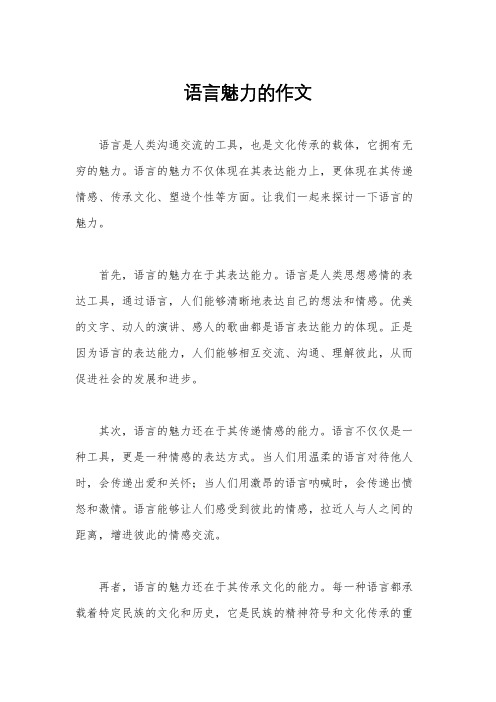 语言魅力的作文

语言是人类沟通交流的工具，也是文化传承的载体，它拥有无穷的魅力。语言的魅力不仅体现在其表达能力上，更体现在其传递情感、传承文化、塑造个性等方面。让我们一起来探讨一下语言的魅力。

首先，语言的魅力在于其表达能力。语言是人类思想感情的表达工具，通过语言，人们能够清晰地表达自己的想法和情感。优美的文字、动人的演讲、感人的歌曲都是语言表达能力的体现。正是因为语言的表达能力，人们能够相互交流、沟通、理解彼此，从而促进社会的发展和进步。

其次，语言的魅力还在于其传递情感的能力。语言不仅仅是一种工具，更是一种情感的表达方式。当人们用温柔的语言对待他人时，会传递出爱和关怀；当人们用激昂的语言呐喊时，会传递出愤怒和激情。语言能够让人们感受到彼此的情感，拉近人与人之间的距离，增进彼此的情感交流。

再者，语言的魅力还在于其传承文化的能力。每一种语言都承载着特定民族的文化和历史，它是民族的精神符号和文化传承的重